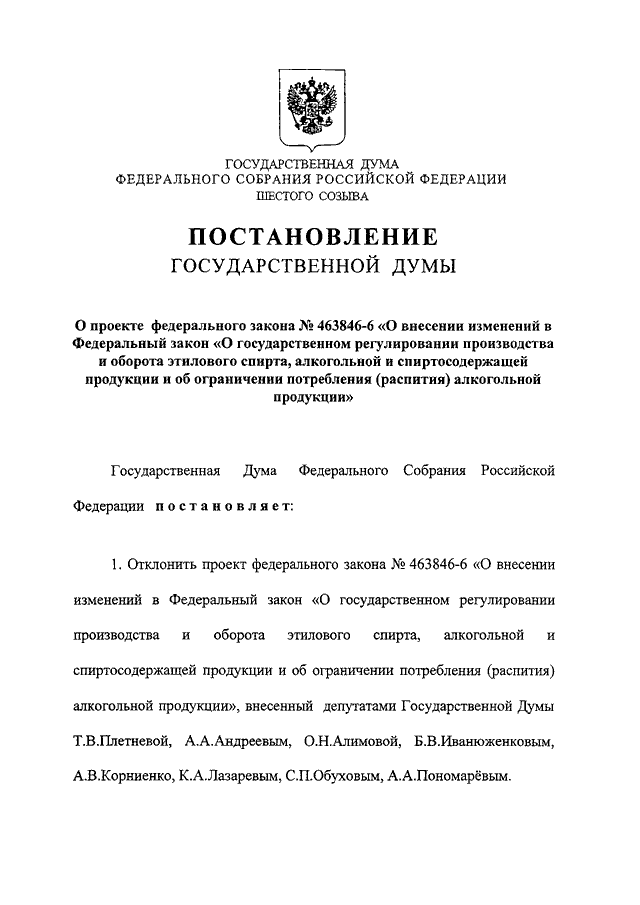 ГОСУДАРСТВЕННАЯ ДУМА
ФЕДЕРАЛЬНОГО СОБРАНИЯ РОССИЙСКОЙ ФЕДЕРАЦИИ
ШЕСТОГО СОЗЫВА

ПОСТАНОВЛЕНИЕ
ГОСУДАРСТВЕННОЙ ДУМЫ

О проекте федерального закона № 463846-6 «О внесении изменений в Федеральный закон «О государственном регулировании производства и оборота этилового спирта, алкогольной и спиртосодержащей продукции и об ограничении потребления (распития) алкогольной продукции»

Государственная Дума Федерального Собрания Российской Федерации постановляет:

1. Отклонить проект федерального закона № 463846-6 «О внесении изменений в Федеральный закон «О государственном регулировании производства и оборота этилового спирта, алкогольной и спиртосодержащей продукции и об ограничении потребления (распития) алкогольной продукции», внесенный депутатами Государственной Думы Т.В.Плетневой, А.А.Андреевым, О.Н.Алимовой, Б.В.Иванюженковым, А.В.Корниенко, К.А.Лазаревым, С.П.Обуховым, А.А.Пономарёвым.